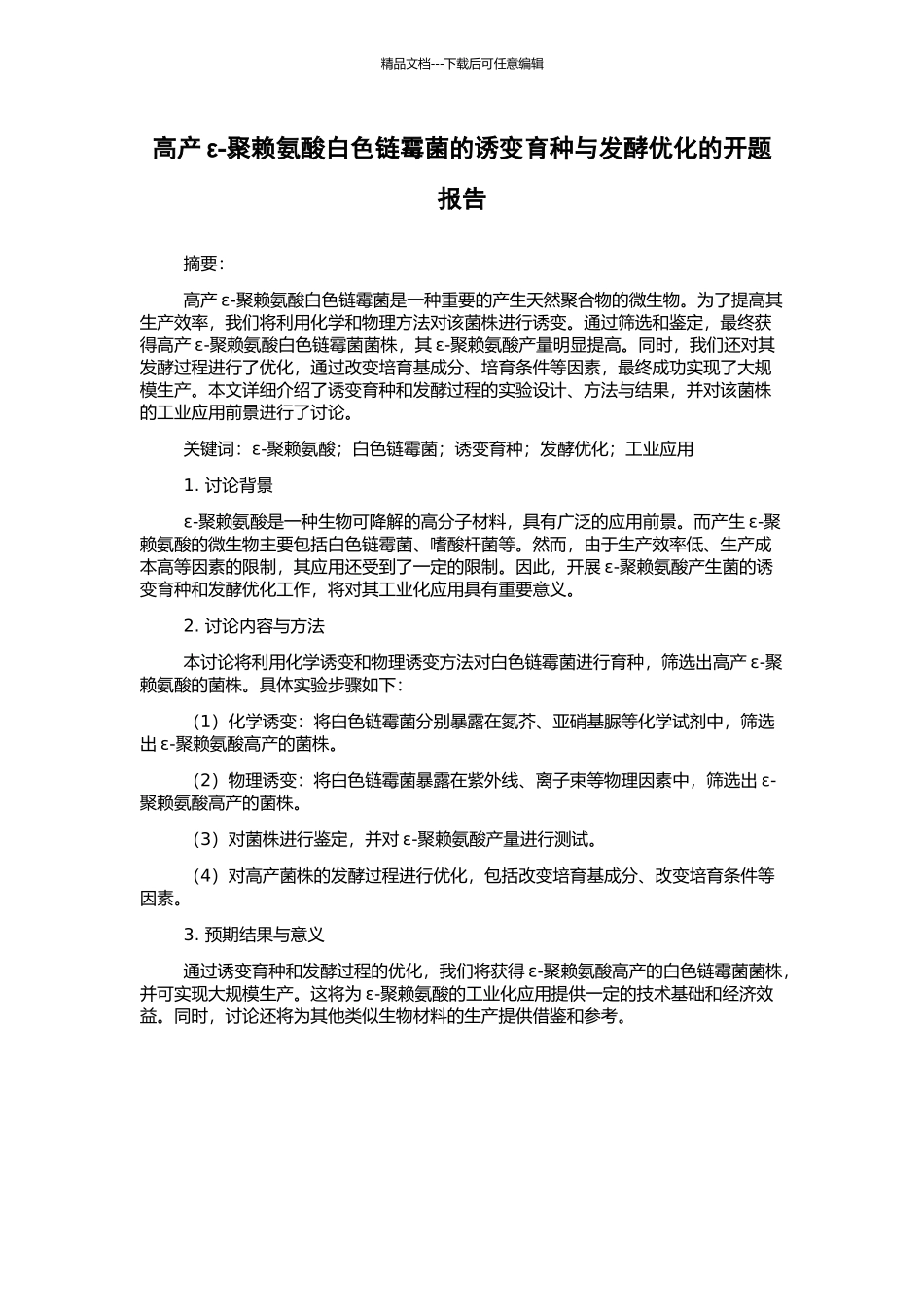 精品文档---下载后可任意编辑

高产 ε-聚赖氨酸白色链霉菌的诱变育种与发酵优化的开题报告

摘要：

高产 ε-聚赖氨酸白色链霉菌是一种重要的产生天然聚合物的微生物。为了提高其生产效率，我们将利用化学和物理方法对该菌株进行诱变。通过筛选和鉴定，最终获得高产 ε-聚赖氨酸白色链霉菌菌株，其 ε-聚赖氨酸产量明显提高。同时，我们还对其发酵过程进行了优化，通过改变培育基成分、培育条件等因素，最终成功实现了大规模生产。本文详细介绍了诱变育种和发酵过程的实验设计、方法与结果，并对该菌株的工业应用前景进行了讨论。

关键词：ε-聚赖氨酸；白色链霉菌；诱变育种；发酵优化；工业应用

1. 讨论背景

ε-聚赖氨酸是一种生物可降解的高分子材料，具有广泛的应用前景。而产生 ε-聚赖氨酸的微生物主要包括白色链霉菌、嗜酸杆菌等。然而，由于生产效率低、生产成本高等因素的限制，其应用还受到了一定的限制。因此，开展 ε-聚赖氨酸产生菌的诱变育种和发酵优化工作，将对其工业化应用具有重要意义。

2. 讨论内容与方法

本讨论将利用化学诱变和物理诱变方法对白色链霉菌进行育种，筛选出高产 ε-聚赖氨酸的菌株。具体实验步骤如下：

（1）化学诱变：将白色链霉菌分别暴露在氮芥、亚硝基脲等化学试剂中，筛选出 ε-聚赖氨酸高产的菌株。

（2）物理诱变：将白色链霉菌暴露在紫外线、离子束等物理因素中，筛选出 ε-聚赖氨酸高产的菌株。

（3）对菌株进行鉴定，并对 ε-聚赖氨酸产量进行测试。

（4）对高产菌株的发酵过程进行优化，包括改变培育基成分、改变培育条件等因素。

3. 预期结果与意义

通过诱变育种和发酵过程的优化，我们将获得 ε-聚赖氨酸高产的白色链霉菌菌株，并可实现大规模生产。这将为 ε-聚赖氨酸的工业化应用提供一定的技术基础和经济效益。同时，讨论还将为其他类似生物材料的生产提供借鉴和参考。